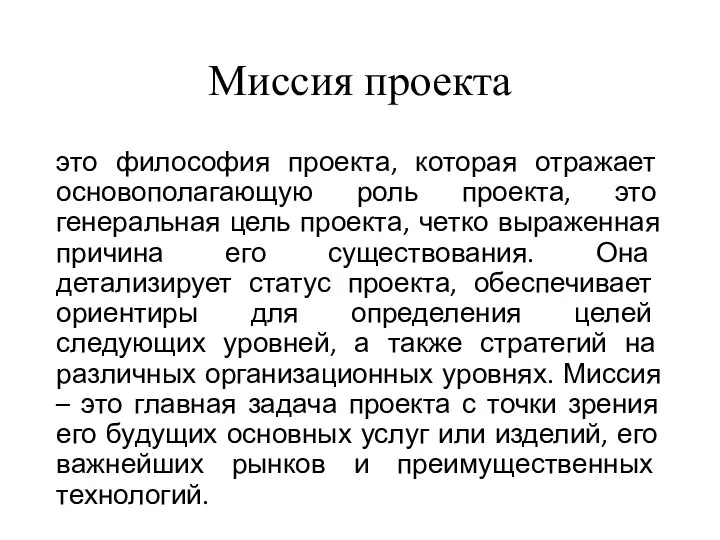 Миссия проекта

это философия проекта, которая отражает основополагающую роль проекта, это генеральная цель проекта, четко выраженная причина его существования. Она детализирует статус проекта, обеспечивает ориентиры для определения целей следующих уровней, а также стратегий на различных организационных уровнях. Миссия – это главная задача проекта с точки зрения его будущих основных услуг или изделий, его важнейших рынков и преимущественных технологий.